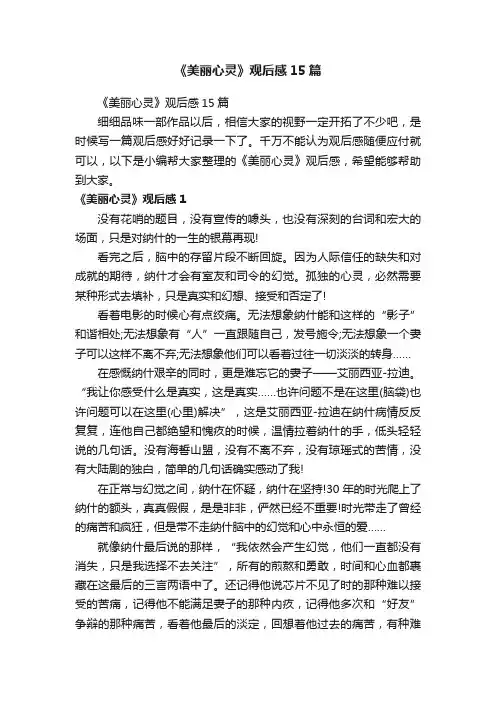 《美丽心灵》观后感 15 篇

《美丽心灵》观后感 15 篇

细细品味一部作品以后，相信大家的视野一定开拓了不少吧，是时候写一篇观后感好好记录一下了。千万不能认为观后感随便应付就可以，以下是小编帮大家整理的《美丽心灵》观后感，希望能够帮助到大家。

《美丽心灵》观后感 1

没有花哨的题目，没有宣传的噱头，也没有深刻的台词和宏大的场面，只是对纳什的一生的银幕再现!

看完之后，脑中的存留片段不断回旋。因为人际信任的缺失和对成就的期待，纳什才会有室友和司令的幻觉。孤独的心灵，必然需要某种形式去填补，只是真实和幻想、接受和否定了!

看着电影的时候心有点绞痛。无法想象纳什能和这样的“影子”和谐相处;无法想象有“人”一直跟随自己，发号施令;无法想象一个妻子可以这样不离不弃;无法想象他们可以看着过往一切淡淡的转身……

在感慨纳什艰辛的同时，更是难忘它的妻子——艾丽西亚-拉迪。“我让你感受什么是真实，这是真实……也许问题不是在这里(脑袋)也许问题可以在这里(心里)解决”，这是艾丽西亚-拉迪在纳什病情反反复复，连他自己都绝望和愧疚的时候，温情拉着纳什的手，低头轻轻说的几句话。没有海誓山盟，没有不离不弃，没有琼瑶式的苦情，没有大陆剧的独白，简单的几句话确实感动了我!

在正常与幻觉之间，纳什在怀疑，纳什在坚持!30 年的时光爬上了纳什的额头，真真假假，是是非非，俨然已经不重要!时光带走了曾经的痛苦和疯狂，但是带不走纳什脑中的幻觉和心中永恒的爱……

就像纳什最后说的那样，“我依然会产生幻觉，他们一直都没有消失，只是我选择不去关注”，所有的煎熬和勇敢，时间和心血都裹藏在这最后的三言两语中了。还记得他说芯片不见了时的那种难以接受的苦痛，记得他不能满足妻子的那种内疚，记得他多次和“好友”争辩的那种痛苦，看着他最后的淡定，回想着他过去的痛苦，有种难